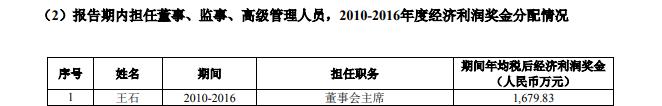 （2）报告期内担任董事、监事、高级管理人员，2010-2016年度经济利润奖金分配情况

| 序号 | 姓名 | 期间 | 担任职务 | 期间年均税后经济利润奖金（人民币万元） |
|---|---|---|---|---|
| 1 | 王石 | 2010-2016 | 董事会主席 | 1,679.83 |